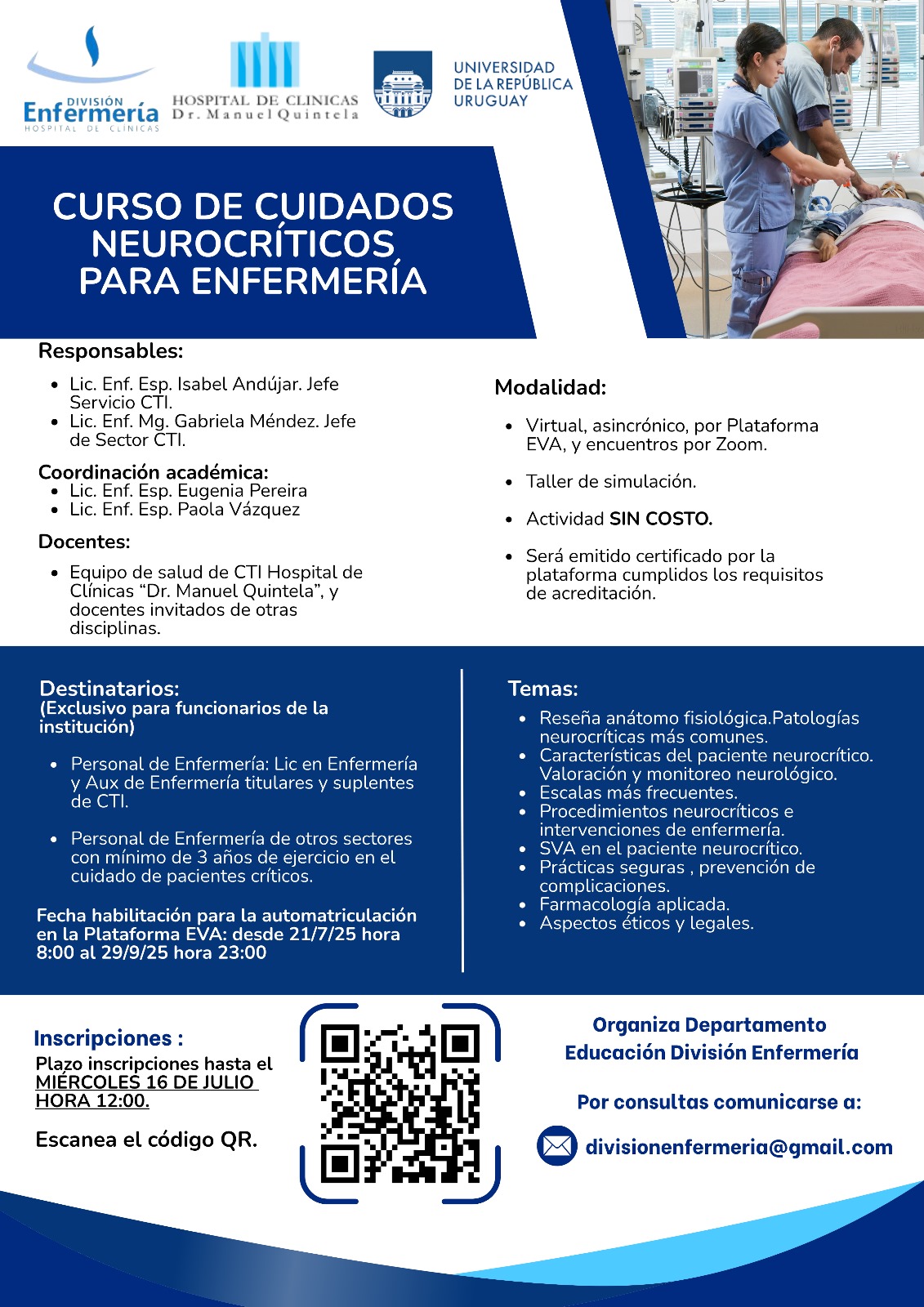 DIVISIÓN Enfermería HOSPITAL DE CLINICAS

HOSPITAL DE CLINICAS Dr. Manuel Quintela

UNIVERSIDAD DE LA REPÚBLICA URUGUAY

CURSO DE CUIDADOS NEUROCRÍTICOS PARA ENFERMERÍA

Responsables:

- Lic. Enf. Esp. Isabel Andújar. Jefe Servicio CTI.
- Lic. Enf. Mg. Gabriela Méndez. Jefe de Sector CTI.

Coordinación académica:

- Lic. Enf. Esp. Eugenia Pereira
- Lic. Enf. Esp. Paola Vázquez

Docentes:

- Equipo de salud de CTI Hospital de Clínicas “Dr. Manuel Quintela”, y docentes invitados de otras disciplinas.

Modalidad:

- Virtual, asincrónico, por Plataforma EVA, y encuentros por Zoom.
- Taller de simulación.
- Actividad SIN COSTO.
- Será emitido certificado por la plataforma cumplidos los requisitos de acreditación.

Destinatarios:
(Exclusivo para funcionarios de la institución)

- Personal de Enfermería: Lic en Enfermería y Aux de Enfermería titulares y suplentes de CTI.
- Personal de Enfermería de otros sectores con mínimo de 3 años de ejercicio en el cuidado de pacientes críticos.

Fecha habilitación para la automatriculación en la Plataforma EVA: desde 21/7/25 hora 8:00 al 29/9/25 hora 23:00

Temas:

- Reseña anátomo fisiológica.Patologías neurocríticas más comunes.
- Características del paciente neurocrítico. Valoración y monitoreo neurológico.
- Escalas más frecuentes.
- Procedimientos neurocríticos e intervenciones de enfermería.
- SVA en el paciente neurocrítico.
- Prácticas seguras , prevención de complicaciones.
- Farmacología aplicada.
- Aspectos éticos y legales.

Inscripciones :
Plazo inscripciones hasta el MIÉRCOLES 16 DE JULIO HORA 12:00.

Escanea el código QR.

Organiza Departamento Educación División Enfermería

Por consultas comunicarse a:

divisionenfermeria@gmail.com